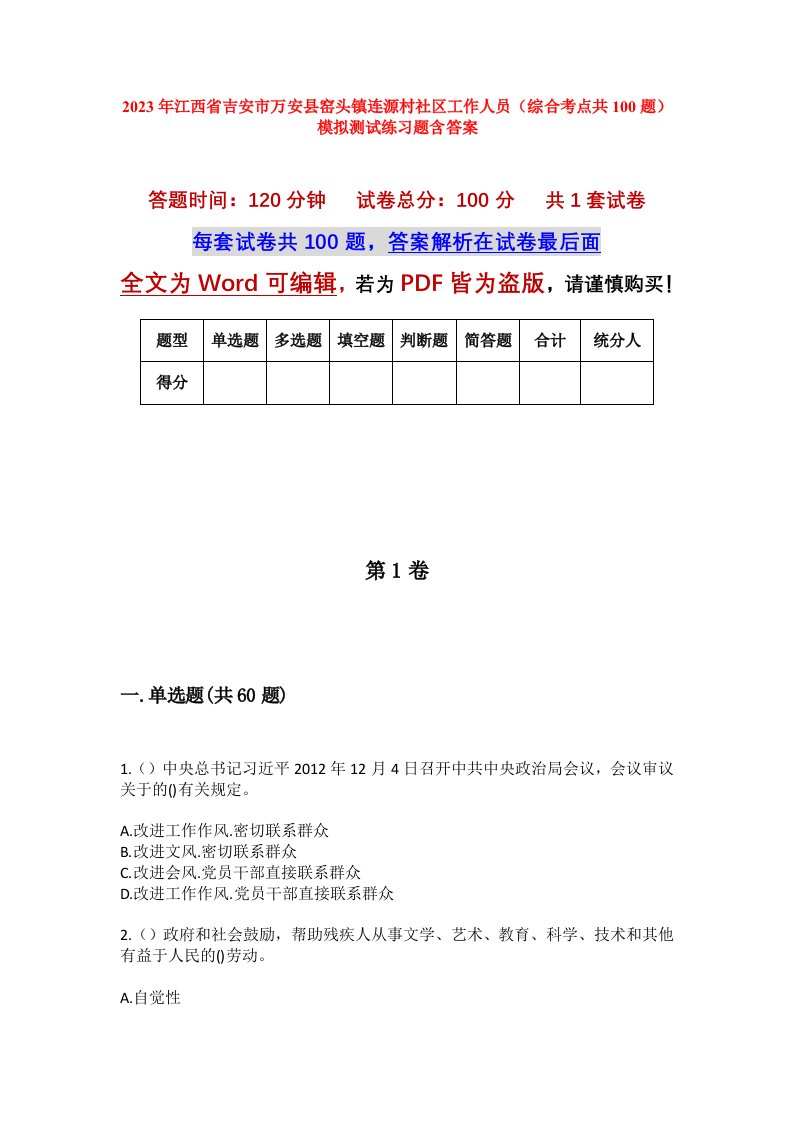 2023年江西省吉安市万安县窑头镇连源村社区工作人员（综合考点共100题）模拟测试练习题含答案

答题时间：120分钟　试卷总分：100分　共1套试卷

每套试卷共100题，答案解析在试卷最后面

全文为Word可编辑，若为PDF皆为盗版，请谨慎购买！

| 题型 | 单选题 | 多选题 | 填空题 | 判断题 | 简答题 | 合计 | 统分人 |
|---|---|---|---|---|---|---|---|
| 得分 | | | | | | | |

第1卷

一.单选题(共60题)

1.（）中央总书记习近平2012年12月4日召开中共中央政治局会议，会议审议关于的()有关规定。

A.改进工作作风.密切联系群众
B.改进文风.密切联系群众
C.改进会风.党员干部直接联系群众
D.改进工作作风.党员干部直接联系群众

2.（）政府和社会鼓励，帮助残疾人从事文学、艺术、教育、科学、技术和其他有益于人民的()劳动。

A.自觉性